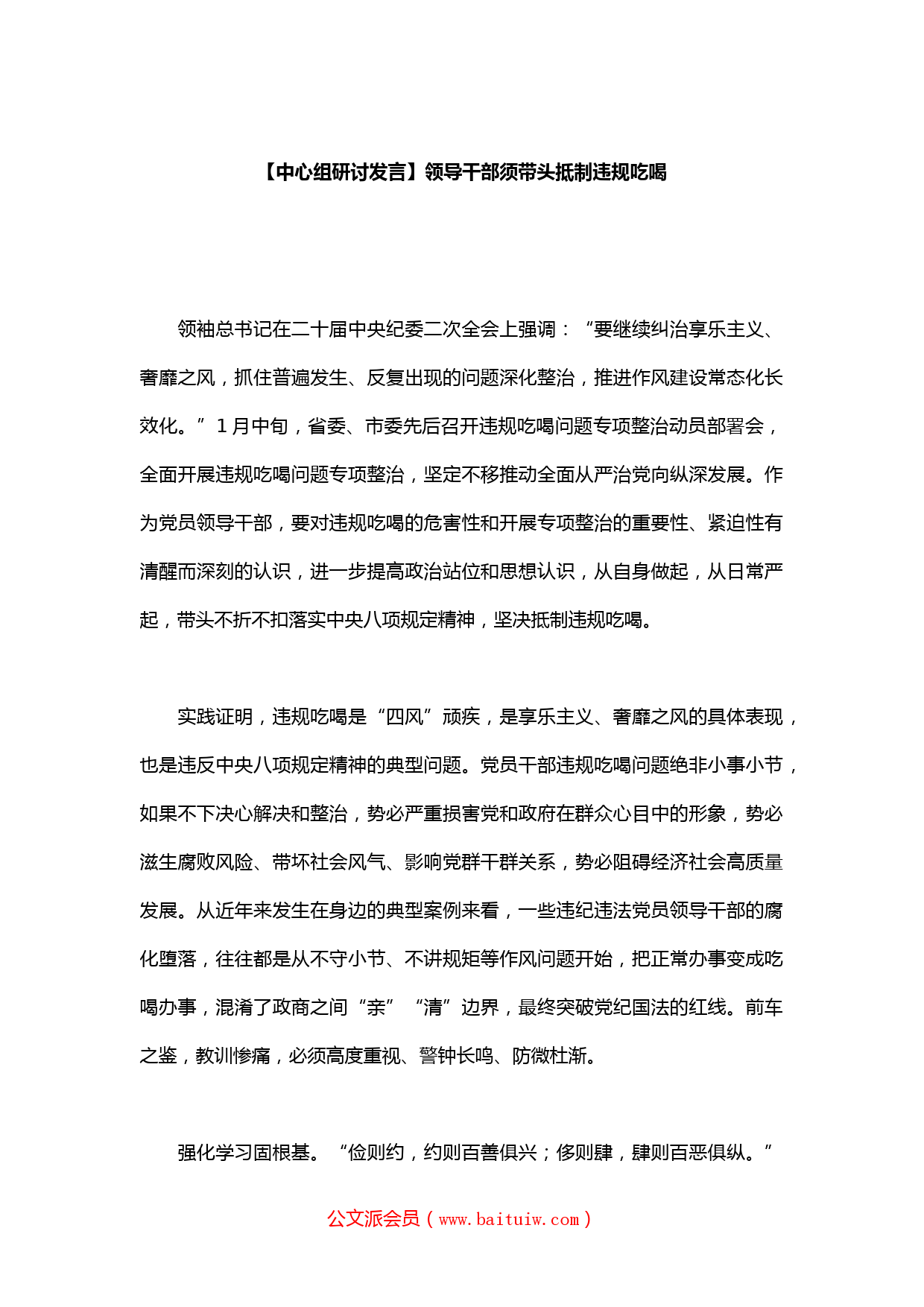 【中心组研讨发言】领导干部须带头抵制违规吃喝

领袖总书记在二十届中央纪委二次全会上强调：“要继续纠治享乐主义、奢靡之风，抓住普遍发生、反复出现的问题深化整治，推进作风建设常态化长效化。”1月中旬，省委、市委先后召开违规吃喝问题专项整治动员部署会，全面开展违规吃喝问题专项整治，坚定不移推动全面从严治党向纵深发展。作为党员领导干部，要对违规吃喝的危害性和开展专项整治的重要性、紧迫性有清醒而深刻的认识，进一步提高政治站位和思想认识，从自身做起，从日常严起，带头不折不扣落实中央八项规定精神，坚决抵制违规吃喝。

实践证明，违规吃喝是“四风”顽疾，是享乐主义、奢靡之风的具体表现，也是违反中央八项规定精神的典型问题。党员干部违规吃喝问题绝非小事小节，如果不下决心解决和整治，势必严重损害党和政府在群众心目中的形象，势必滋生腐败风险、带坏社会风气、影响党群干群关系，势必阻碍经济社会高质量发展。从近年来发生在身边的典型案例来看，一些违纪违法党员领导干部的腐化堕落，往往都是从不守小节、不讲规矩等作风问题开始，把正常办事变成吃喝办事，混淆了政商之间“亲”“清”边界，最终突破党纪国法的红线。前车之鉴，教训惨痛，必须高度重视、警钟长鸣、防微杜渐。

强化学习固根基。“俭则约，约则百善俱兴；侈则肆，肆则百恶俱纵。”

公文派会员（www.baituiw.com）